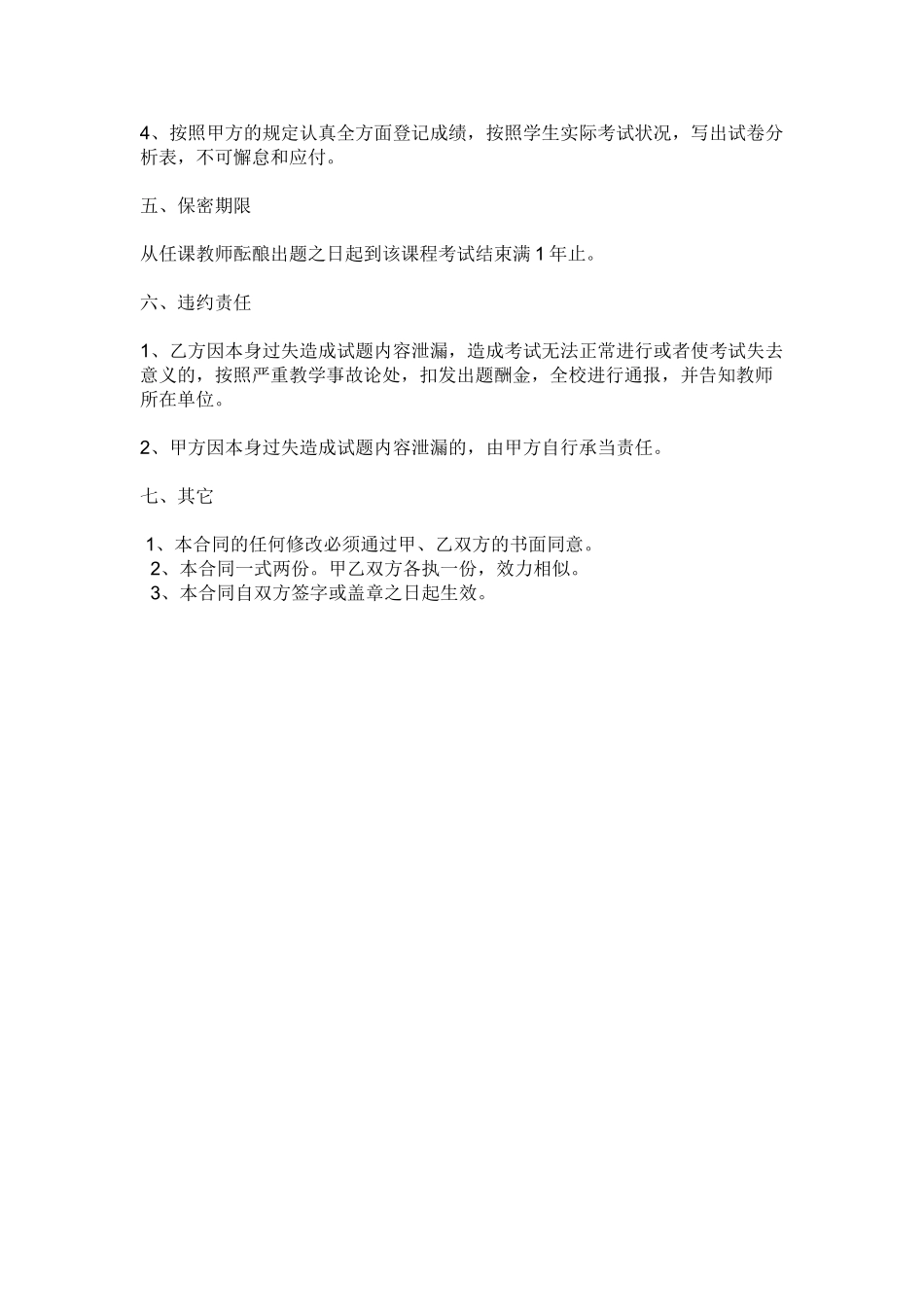 4、按照甲方的规定认真全方面登记成绩，按照学生实际考试状况，写出试卷分析表，不可懈怠和应付。

五、保密期限

从任课教师酝酿出题之日起到该课程考试结束满 1 年止。

六、违约责任

1、乙方因本身过失造成试题内容泄漏，造成考试无法正常进行或者使考试失去意义的，按照严重教学事故论处，扣发出题酬金，全校进行通报，并告知教师所在单位。

2、甲方因本身过失造成试题内容泄漏的，由甲方自行承当责任。

七、其它

1、本合同的任何修改必须通过甲、乙双方的书面同意。
2、本合同一式两份。甲乙双方各执一份，效力相似。
3、本合同自双方签字或盖章之日起生效。